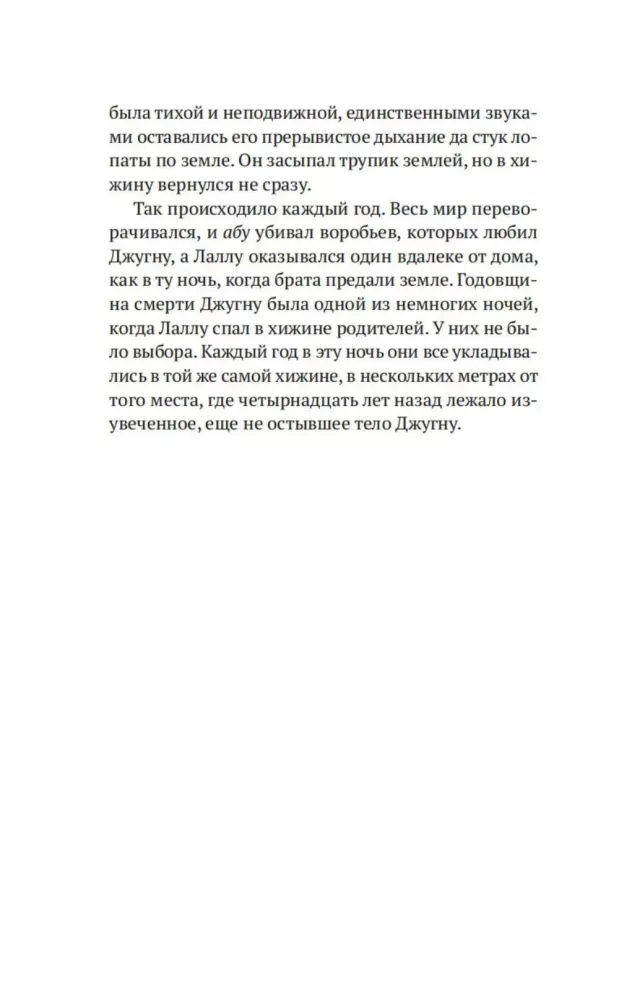 была тихой и неподвижной, единственными звуками оставались его прерывистое дыхание да стук лопаты по земле. Он засыпал трупик землей, но в хижину вернулся не сразу.

Так происходило каждый год. Весь мир переворачивался, и абу убивал воробьев, которых любил Джугну, а Лаллу оказывался один вдалеке от дома, как в ту ночь, когда брата предали земле. Годовщина смерти Джугну была одной из немногих ночей, когда Лаллу спал в хижине родителей. У них не было выбора. Каждый год в эту ночь они все укладывались в той же самой хижине, в нескольких метрах от того места, где четырнадцать лет назад лежало изувеченное, еще не остывшее тело Джугну.